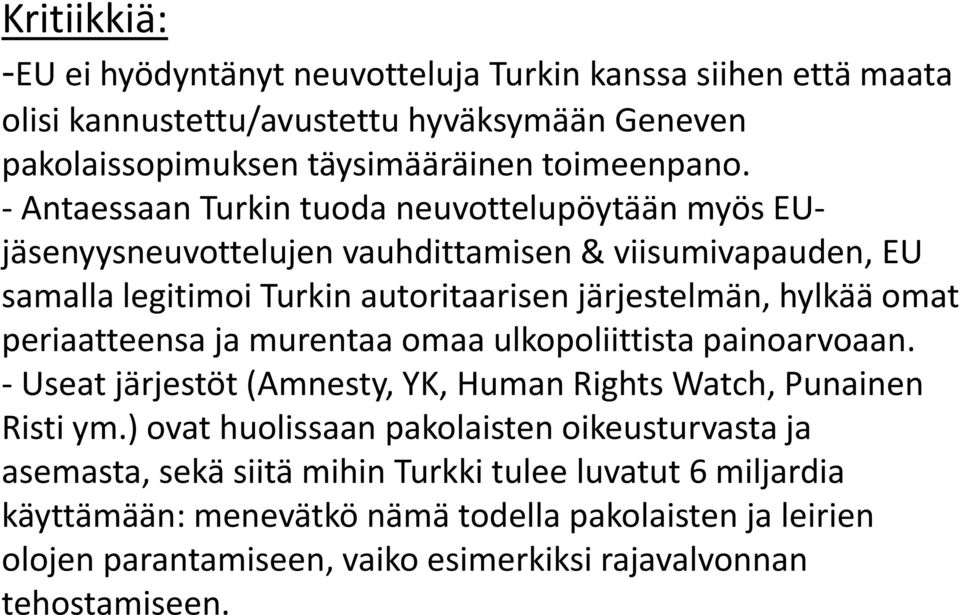 Kritiikkiä:

-EU ei hyödyntänyt neuvotteluja Turkin kanssa siihen että maata olisi kannustettu/avustettu hyväksymään Geneven pakolaissopimuksen täysimääräinen toimeenpano.

- Antaessaan Turkin tuoda neuvottelupöytään myös EU-jäsenyysneuvottelujen vauhdittamisen & viisumivapauden, EU samalla legitimoi Turkin autoritaarisen järjestelmän, hylkää omat periaatteensa ja murentaa omaa ulkopoliittista painoarvoaan.

- Useat järjestöt (Amnesty, YK, Human Rights Watch, Punainen Risti ym.) ovat huolissaan pakolaisten oikeusturvasta ja asemasta, sekä siitä mihin Turkki tulee luvatut 6 miljardia käyttämään: menevätkö nämä todella pakolaisten ja leirien olojen parantamiseen, vaiko esimerkiksi rajavalvonnan tehostamiseen.